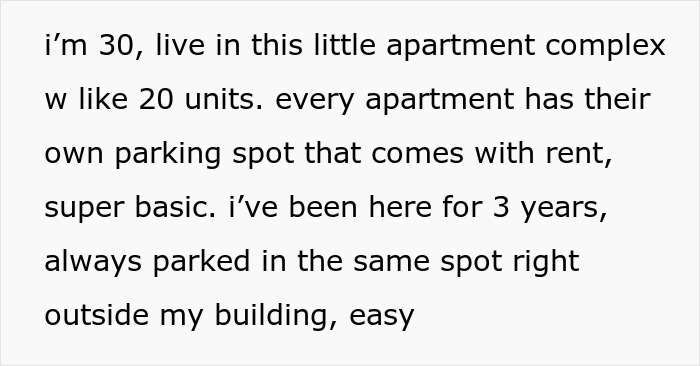 i’m 30, live in this little apartment complex w like 20 units. every apartment has their own parking spot that comes with rent, super basic. i’ve been here for 3 years, always parked in the same spot right outside my building, easy